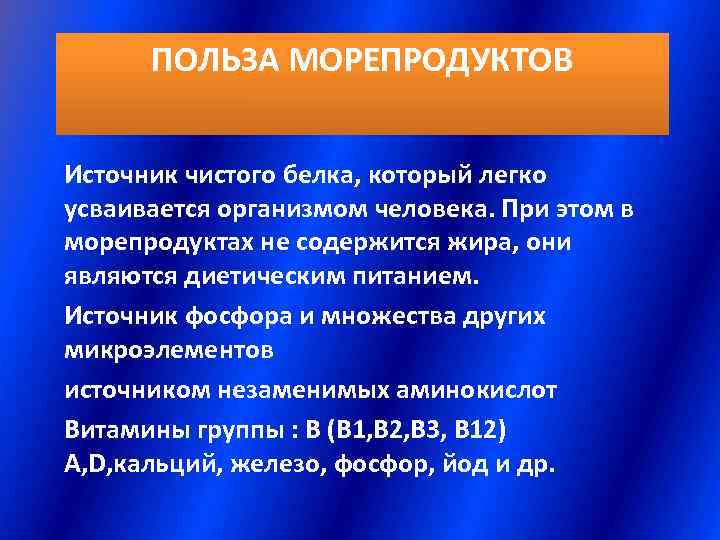 ПОЛЬЗА МОРЕПРОДУКТОВ

Источник чистого белка, который легко усваивается организмом человека. При этом в морепродуктах не содержится жира, они являются диетическим питанием.

Источник фосфора и множества других микроэлементов

источником незаменимых аминокислот

Витамины группы : B (B1,B2,B3, B12) A,D,кальций, железо, фосфор, йод и др.